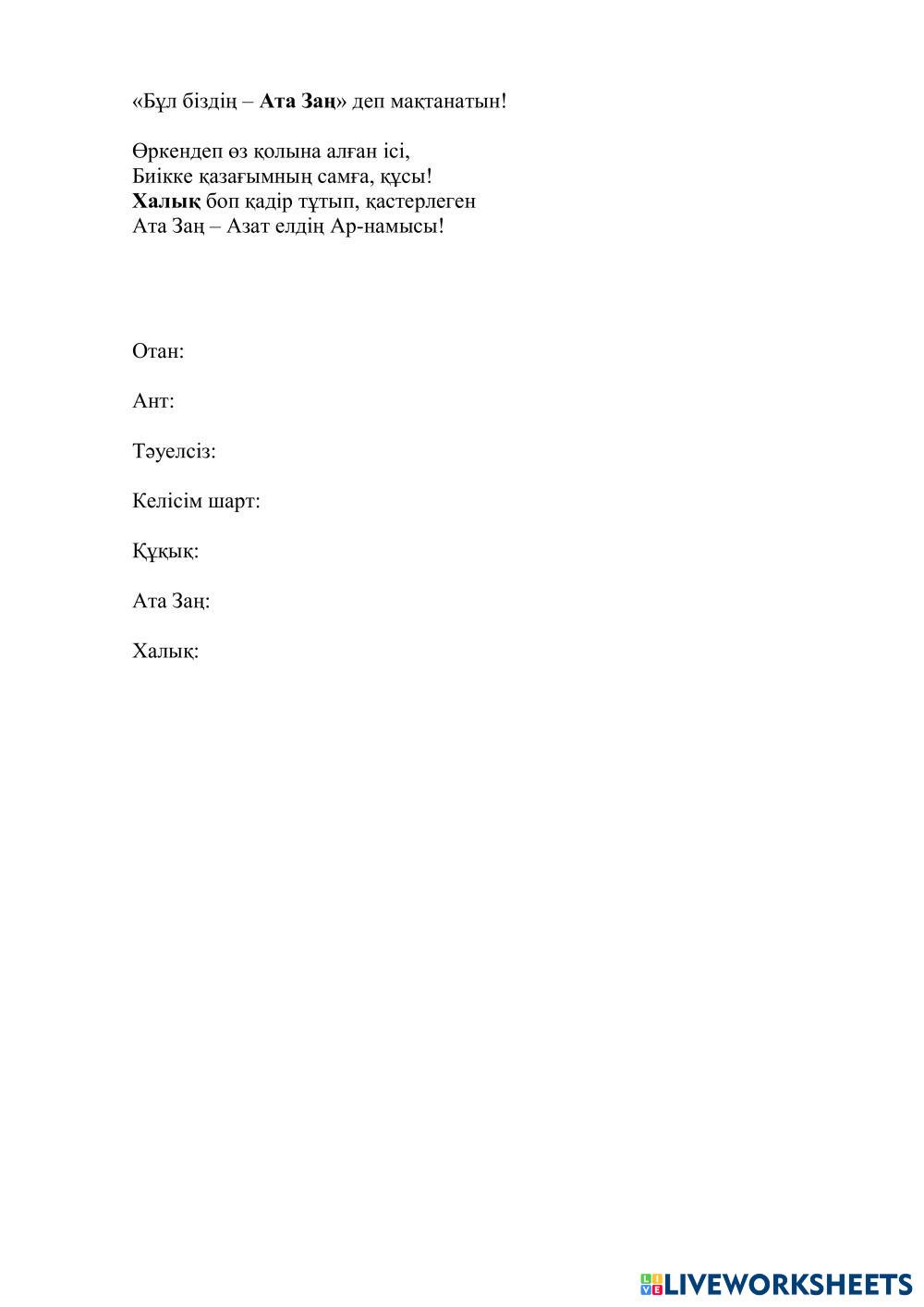 «Бұл біздің – Ата Заң» деп мақтанатын!

Өркендеп өз қолына алған ісі,
Биікке қазағымның самға, құсы!
Халық боп қадір тұтып, қастерлеген
Ата Заң – Азат елдің Ар-намысы!

Отан:

Ант:

Тәуелсіз:

Келісім шарт:

Құқық:

Ата Заң:

Халық:

LIVEWORKSHEETS